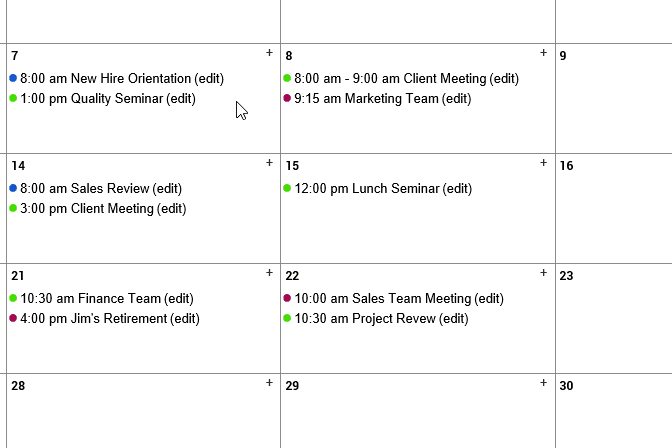 | 7 + | 8 + | 9 |
|---|---|---|
| 8:00 am New Hire Orientation (edit) 1:00 pm Quality Seminar (edit) | 8:00 am - 9:00 am Client Meeting (edit) 9:15 am Marketing Team (edit) | |
| 14 + | 15 + | 16 |
| 8:00 am Sales Review (edit) 3:00 pm Client Meeting (edit) | 12:00 pm Lunch Seminar (edit) | |
| 21 + | 22 + | 23 |
| 10:30 am Finance Team (edit) 4:00 pm Jim's Retirement (edit) | 10:00 am Sales Team Meeting (edit) 10:30 am Project Revew (edit) | |
| 28 + | 29 + | 30 |